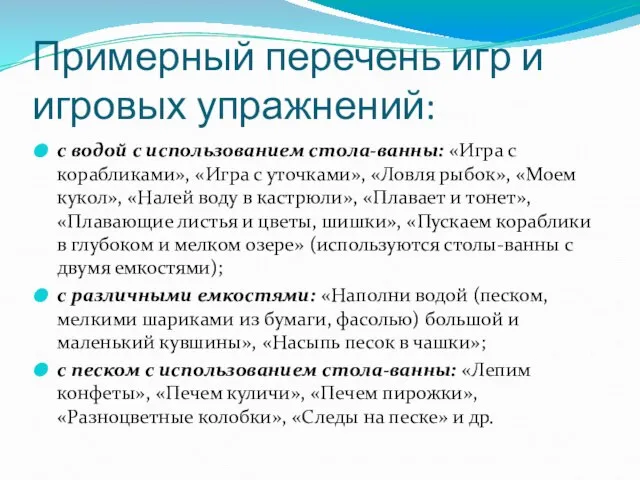 Примерный перечень игр и игровых упражнений:

с водой с использованием стола-ванны: «Игра с корабликами», «Игра с уточками», «Ловля рыбок», «Моем кукол», «Налей воду в кастрюли», «Плавает и тонет», «Плавающие листья и цветы, шишки», «Пускаем кораблики в глубоком и мелком озере» (используются столы-ванны с двумя емкостями);

с различными емкостями: «Наполни водой (песком, мелкими шариками из бумаги, фасолью) большой и маленький кувшины», «Насыпь песок в чашки»;

с песком с использованием стола-ванны: «Лепим конфеты», «Печем куличи», «Печем пирожки», «Разноцветные колобки», «Следы на песке» и др.